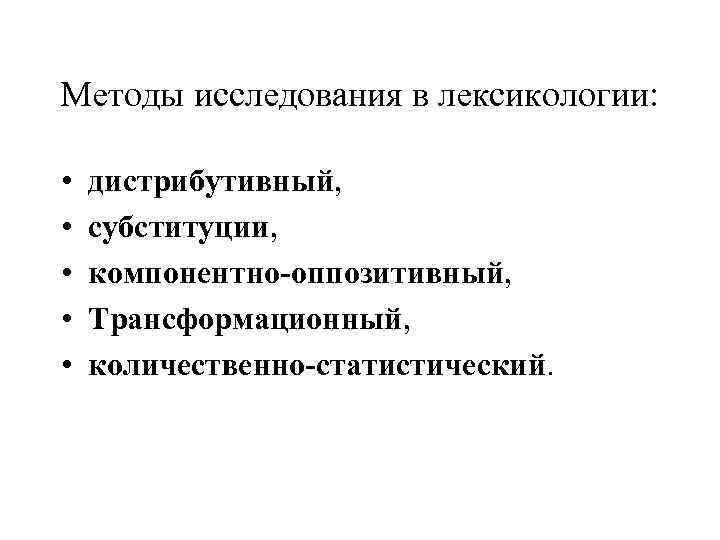 Методы исследования в лексикологии:

• дистрибутивный,
• субституции,
• компонентно-оппозитивный,
• Трансформационный,
• количественно-статистический.